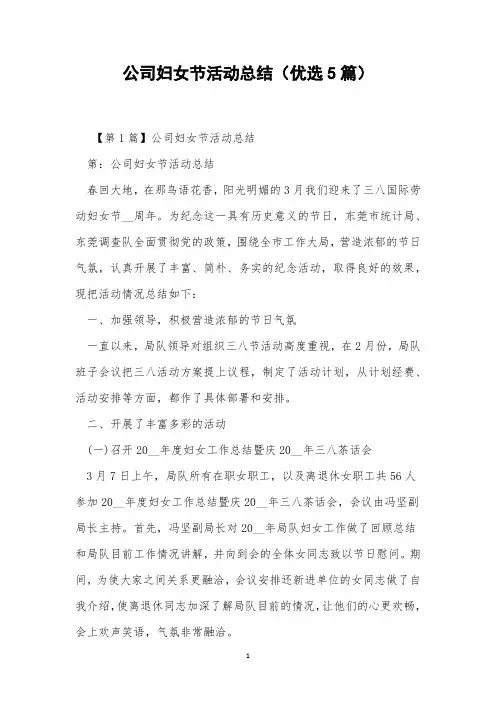 公司妇女节活动总结（优选5篇）

【第1篇】公司妇女节活动总结

第：公司妇女节活动总结

春回大地，在那鸟语花香，阳光明媚的3月我们迎来了三八国际劳动妇女节__周年。为纪念这一具有历史意义的节日，东莞市统计局、东莞调查队全面贯彻党的政策，围绕全市工作大局，营造浓郁的节日气氛，认真开展了丰富、简朴、务实的纪念活动，取得良好的效果，现把活动情况总结如下：

一、加强领导，积极营造浓郁的节日气氛

一直以来，局队领导对组织三八节活动高度重视，在2月份，局队班子会议把三八活动方案提上议程，制定了活动计划，从计划经费、活动安排等方面，都作了具体部署和安排。

二、开展了丰富多彩的活动

(一)召开20__年度妇女工作总结暨庆20__年三八茶话会

3月7日上午，局队所有在职女职工，以及离退休女职工共56人参加20__年度妇女工作总结暨庆20__年三八茶话会，会议由冯坚副局长主持。首先，冯坚副局长对20__年局队妇女工作做了回顾总结和局队目前工作情况讲解，并向到会的全体女同志致以节日慰问。期间，为使大家之间关系更融洽，会议安排还新进单位的女同志做了自我介绍，使离退休同志加深了解局队目前的情况，让他们的心更欢畅，会上欢声笑语，气氛非常融洽。

1